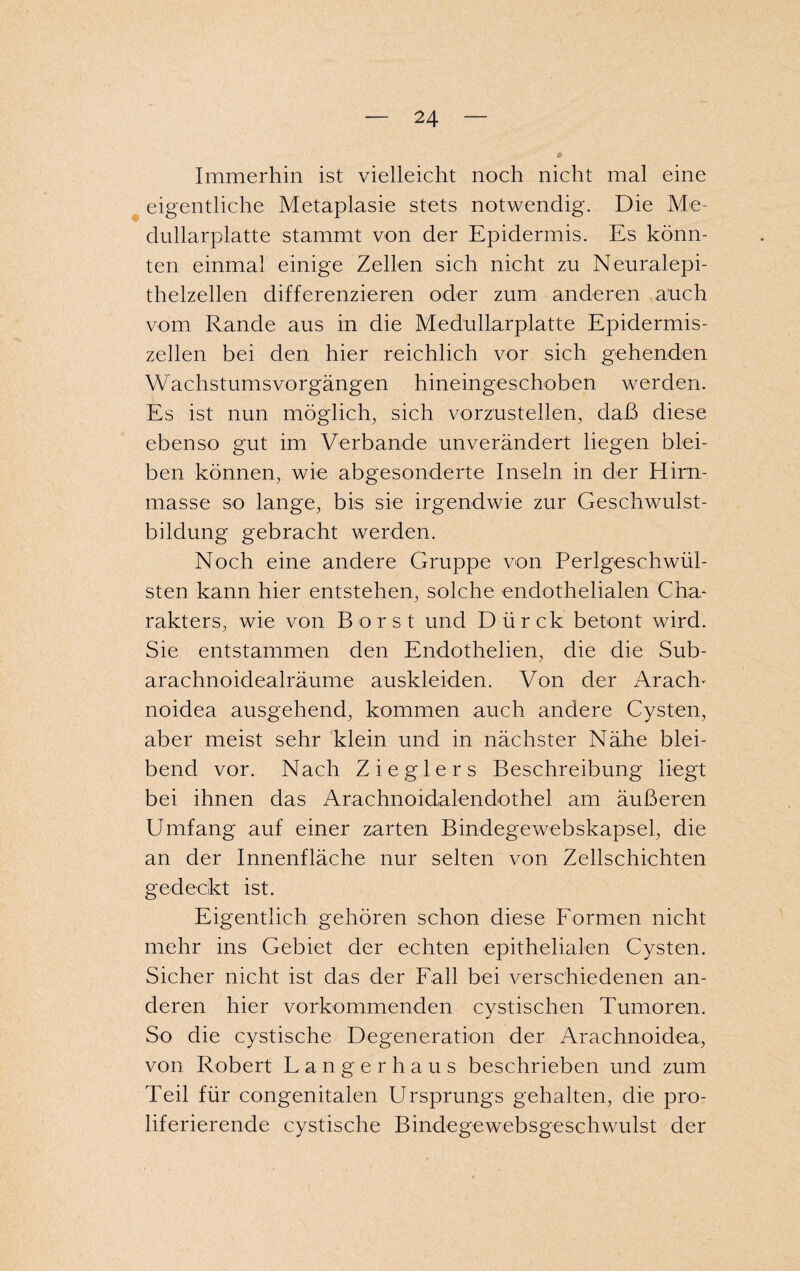 — 24 —

Immerhin ist vielleicht noch nicht mal eine eigentliche Metaplasie stets notwendig. Die Medullarplatte stammt von der Epidermis. Es könnten einmal einige Zellen sich nicht zu Neuralepithelzellen differenzieren oder zum anderen auch vom Rande aus in die Medullarplatte Epidermiszellen bei den hier reichlich vor sich gehenden Wachstumsvorgängen hineingeschoben werden. Es ist nun möglich, sich vorzustellen, daß diese ebenso gut im Verbande unverändert liegen bleiben können, wie abgesonderte Inseln in der Hirnmasse so lange, bis sie irgendwie zur Geschwulstbildung gebracht werden.

Noch eine andere Gruppe von Perlgeschwülsten kann hier entstehen, solche endothelialen Charakters, wie von Borst und Dürck betont wird. Sie entstammen den Endothelien, die die Subarachnoidealräume auskleiden. Von der Arachnoidea ausgehend, kommen auch andere Cysten, aber meist sehr klein und in nächster Nähe bleibend vor. Nach Zieglers Beschreibung liegt bei ihnen das Arachnoidalendothel am äußeren Umfang auf einer zarten Bindegewebskapsel, die an der Innenfläche nur selten von Zellschichten gedeckt ist.

Eigentlich gehören schon diese Formen nicht mehr ins Gebiet der echten epithelialen Cysten. Sicher nicht ist das der Fall bei verschiedenen anderen hier vorkommenden cystischen Tumoren. So die cystische Degeneration der Arachnoidea, von Robert Langerhaus beschrieben und zum Teil für congenitalen Ursprungs gehalten, die proliferierende cystische Bindegewebsgeschwulst der